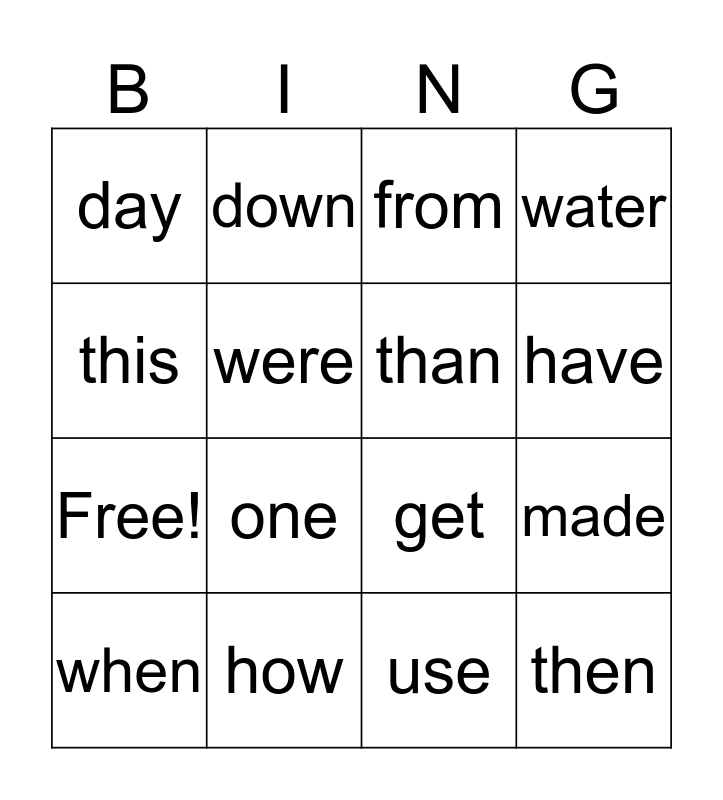 | B | I | N | G |
|---|---|---|---|
| day | down | from | water |
| this | were | than | have |
| Free! | one | get | made |
| when | how | use | then |